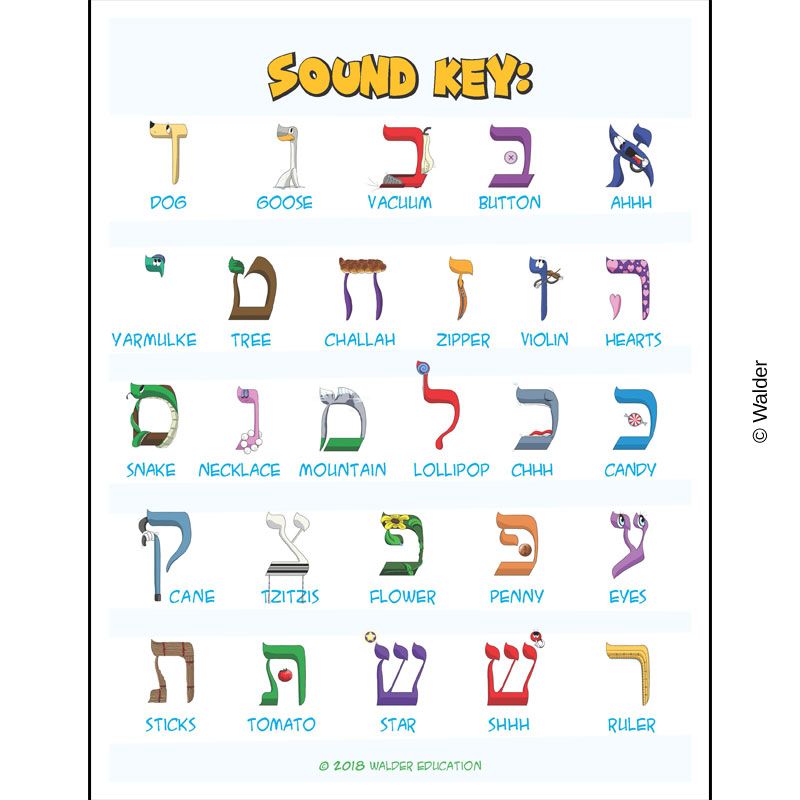 SOUND KEY:

ד
DOG

ג
GOOSE

ב
VACUUM

בּ
BUTTON

א
AHHH

י
YARMULKE

ט
TREE

ח
CHALLAH

ז
ZIPPER

ו
VIOLIN

ה
HEARTS

ס
SNAKE

נ
NECKLACE

מ
MOUNTAIN

ל
LOLLIPOP

כ
CHHH

כּ
CANDY

ק
CANE

צ
TZITZIS

פ
FLOWER

פּ
PENNY

ע
EYES

ת
STICKS

תּ
TOMATO

שׂ
STAR

שׁ
SHHH

ר
RULER

© 2018 WALDER EDUCATION

© Walder